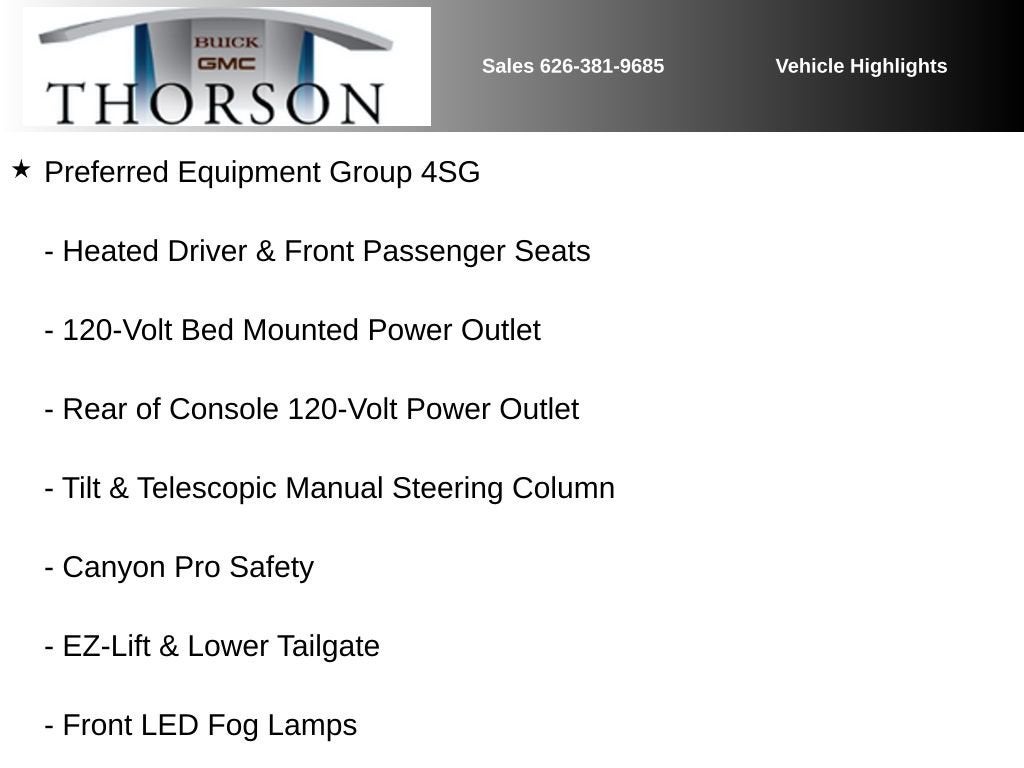 BUICK
GMC
THORSON

Sales 626-381-9685

Vehicle Highlights

★ Preferred Equipment Group 4SG

- Heated Driver & Front Passenger Seats

- 120-Volt Bed Mounted Power Outlet

- Rear of Console 120-Volt Power Outlet

- Tilt & Telescopic Manual Steering Column

- Canyon Pro Safety

- EZ-Lift & Lower Tailgate

- Front LED Fog Lamps